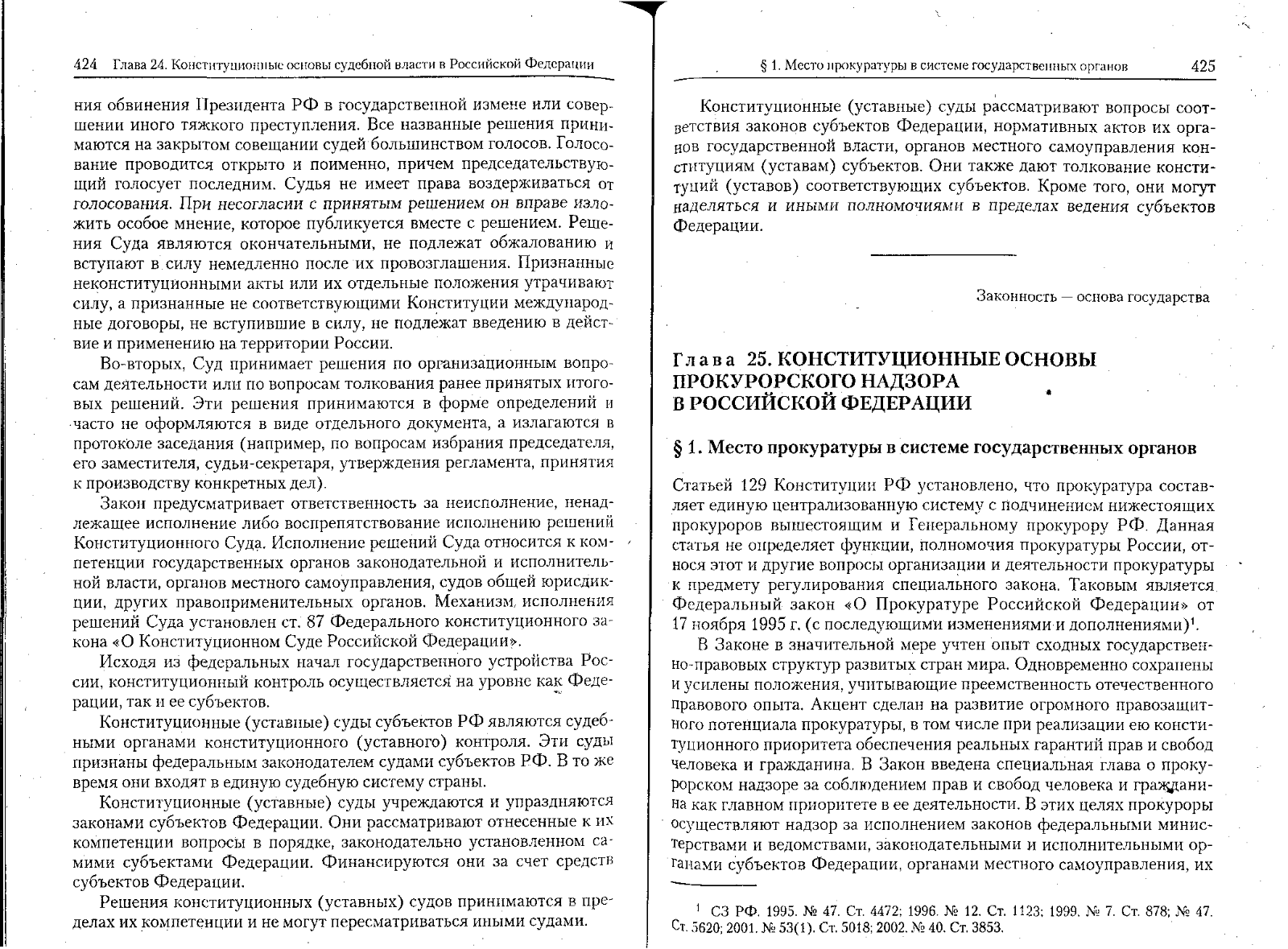 424 Глава 24. Конституционные основы судебной власти в Российской Федерации

ния обвинения Президента РФ в государственной измене или совершении иного тяжкого преступления. Все названные решения принимаются на закрытом совещании судей большинством голосов. Голосование проводится открыто и поименно, причем председательствующий голосует последним. Судья не имеет права воздерживаться от голосования. При несогласии с принятым решением он вправе изложить особое мнение, которое публикуется вместе с решением. Решения Суда являются окончательными, не подлежат обжалованию и вступают в силу немедленно после их провозглашения. Признанные неконституционными акты или их отдельные положения утрачивают силу, а признанные не соответствующими Конституции международные договоры, не вступившие в силу, не подлежат введению в действие и применению на территории России.

Во-вторых, Суд принимает решения по организационным вопросам деятельности или по вопросам толкования ранее принятых итоговых решений. Эти решения принимаются в форме определений и часто не оформляются в виде отдельного документа, а излагаются в протоколе заседания (например, по вопросам избрания председателя, его заместителя, судьи-секретаря, утверждения регламента, принятия к производству конкретных дел).

Закон предусматривает ответственность за неисполнение, ненадлежащее исполнение либо воспрепятствование исполнению решений Конституционного Суда. Исполнение решений Суда относится к компетенции государственных органов законодательной и исполнительной власти, органов местного самоуправления, судов общей юрисдикции, других правоприменительных органов. Механизм исполнения решений Суда установлен ст. 87 Федерального конституционного закона «О Конституционном Суде Российской Федерации».

Исходя из федеральных начал государственного устройства России, конституционный контроль осуществляется на уровне как Федерации, так и ее субъектов.

Конституционные (уставные) суды субъектов РФ являются судебными органами конституционного (уставного) контроля. Эти суды признаны федеральным законодателем судами субъектов РФ. В то же время они входят в единую судебную систему страны.

Конституционные (уставные) суды учреждаются и упраздняются законами субъектов Федерации. Они рассматривают отнесенные к их компетенции вопросы в порядке, законодательно установленном самими субъектами Федерации. Финансируются они за счет средств субъектов Федерации.

Решения конституционных (уставных) судов принимаются в пределах их компетенции и не могут пересматриваться иными судами.

§ 1. Место прокуратуры в системе государственных органов 425

Конституционные (уставные) суды рассматривают вопросы соответствия законов субъектов Федерации, нормативных актов их органов государственной власти, органов местного самоуправления конституциям (уставам) субъектов. Они также дают толкование конституций (уставов) соответствующих субъектов. Кроме того, они могут наделяться и иными полномочиями в пределах ведения субъектов Федерации.

Законность — основа государства

Глава 25. КОНСТИТУЦИОННЫЕ ОСНОВЫ ПРОКУРОРСКОГО НАДЗОРА В РОССИЙСКОЙ ФЕДЕРАЦИИ

§ 1. Место прокуратуры в системе государственных органов

Статьей 129 Конституции РФ установлено, что прокуратура составляет единую централизованную систему с подчинением нижестоящих прокуроров вышестоящим и Генеральному прокурору РФ. Данная статья не определяет функции, полномочия прокуратуры России, относя этот и другие вопросы организации и деятельности прокуратуры к предмету регулирования специального закона. Таковым является Федеральный закон «О Прокуратуре Российской Федерации» от 17 ноября 1995 г. (с последующими изменениями и дополнениями)$^1$.

В Законе в значительной мере учтен опыт сходных государственно-правовых структур развитых стран мира. Одновременно сохранены и усилены положения, учитывающие преемственность отечественного правового опыта. Акцент сделан на развитие огромного правозащитного потенциала прокуратуры, в том числе при реализации ею конституционного приоритета обеспечения реальных гарантий прав и свобод человека и гражданина. В Закон введена специальная глава о прокурорском надзоре за соблюдением прав и свобод человека и гражданина как главном приоритете в ее деятельности. В этих целях прокуроры осуществляют надзор за исполнением законов федеральными министерствами и ведомствами, законодательными и исполнительными органами субъектов Федерации, органами местного самоуправления, их

$^1$ СЗ РФ. 1995. № 47. Ст. 4472; 1996. № 12. Ст. 1123; 1999. № 7. Ст. 878; № 47. Ст. 5620; 2001. № 53(1). Ст. 5018; 2002. № 40. Ст. 3853.